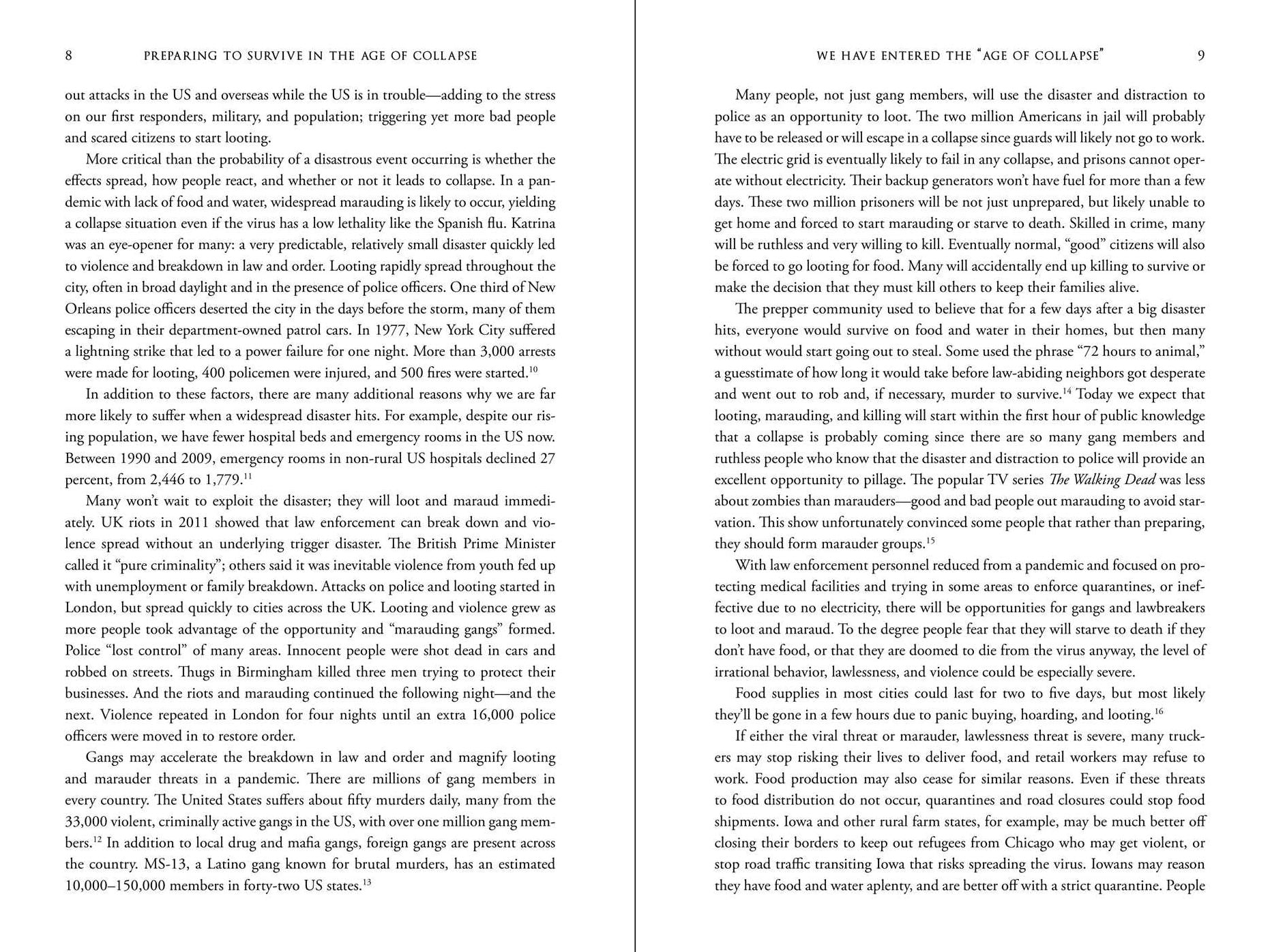 8 PREPARING TO SURVIVE IN THE AGE OF COLLAPSE

out attacks in the US and overseas while the US is in trouble—adding to the stress on our first responders, military, and population; triggering yet more bad people and scared citizens to start looting.

More critical than the probability of a disastrous event occurring is whether the effects spread, how people react, and whether or not it leads to collapse. In a pandemic with lack of food and water, widespread marauding is likely to occur, yielding a collapse situation even if the virus has a low lethality like the Spanish flu. Katrina was an eye-opener for many: a very predictable, relatively small disaster quickly led to violence and breakdown in law and order. Looting rapidly spread throughout the city, often in broad daylight and in the presence of police officers. One third of New Orleans police officers deserted the city in the days before the storm, many of them escaping in their department-owned patrol cars. In 1977, New York City suffered a lightning strike that led to a power failure for one night. More than 3,000 arrests were made for looting, 400 policemen were injured, and 500 fires were started.$^{10}$

In addition to these factors, there are many additional reasons why we are far more likely to suffer when a widespread disaster hits. For example, despite our rising population, we have fewer hospital beds and emergency rooms in the US now. Between 1990 and 2009, emergency rooms in non-rural US hospitals declined 27 percent, from 2,446 to 1,779.$^{11}$

Many won't wait to exploit the disaster; they will loot and maraud immediately. UK riots in 2011 showed that law enforcement can break down and violence spread without an underlying trigger disaster. The British Prime Minister called it "pure criminality"; others said it was inevitable violence from youth fed up with unemployment or family breakdown. Attacks on police and looting started in London, but spread quickly to cities across the UK. Looting and violence grew as more people took advantage of the opportunity and "marauding gangs" formed. Police "lost control" of many areas. Innocent people were shot dead in cars and robbed on streets. Thugs in Birmingham killed three men trying to protect their businesses. And the riots and marauding continued the following night—and the next. Violence repeated in London for four nights until an extra 16,000 police officers were moved in to restore order.

Gangs may accelerate the breakdown in law and order and magnify looting and marauder threats in a pandemic. There are millions of gang members in every country. The United States suffers about fifty murders daily, many from the 33,000 violent, criminally active gangs in the US, with over one million gang members.$^{12}$ In addition to local drug and mafia gangs, foreign gangs are present across the country. MS-13, a Latino gang known for brutal murders, has an estimated 10,000–150,000 members in forty-two US states.$^{13}$

WE HAVE ENTERED THE "AGE OF COLLAPSE" 9

Many people, not just gang members, will use the disaster and distraction to police as an opportunity to loot. The two million Americans in jail will probably have to be released or will escape in a collapse since guards will likely not go to work. The electric grid is eventually likely to fail in any collapse, and prisons cannot operate without electricity. Their backup generators won't have fuel for more than a few days. These two million prisoners will be not just unprepared, but likely unable to get home and forced to start marauding or starve to death. Skilled in crime, many will be ruthless and very willing to kill. Eventually normal, "good" citizens will also be forced to go looting for food. Many will accidentally end up killing to survive or make the decision that they must kill others to keep their families alive.

The prepper community used to believe that for a few days after a big disaster hits, everyone would survive on food and water in their homes, but then many without would start going out to steal. Some used the phrase "72 hours to animal," a guesstimate of how long it would take before law-abiding neighbors got desperate and went out to rob and, if necessary, murder to survive.$^{14}$ Today we expect that looting, marauding, and killing will start within the first hour of public knowledge that a collapse is probably coming since there are so many gang members and ruthless people who know that the disaster and distraction to police will provide an excellent opportunity to pillage. The popular TV series The Walking Dead was less about zombies than marauders—good and bad people out marauding to avoid starvation. This show unfortunately convinced some people that rather than preparing, they should form marauder groups.$^{15}$

With law enforcement personnel reduced from a pandemic and focused on protecting medical facilities and trying in some areas to enforce quarantines, or ineffective due to no electricity, there will be opportunities for gangs and lawbreakers to loot and maraud. To the degree people fear that they will starve to death if they don't have food, or that they are doomed to die from the virus anyway, the level of irrational behavior, lawlessness, and violence could be especially severe.

Food supplies in most cities could last for two to five days, but most likely they'll be gone in a few hours due to panic buying, hoarding, and looting.$^{16}$

If either the viral threat or marauder, lawlessness threat is severe, many truckers may stop risking their lives to deliver food, and retail workers may refuse to work. Food production may also cease for similar reasons. Even if these threats to food distribution do not occur, quarantines and road closures could stop food shipments. Iowa and other rural farm states, for example, may be much better off closing their borders to keep out refugees from Chicago who may get violent, or stop road traffic transiting Iowa that risks spreading the virus. Iowans may reason they have food and water aplenty, and are better off with a strict quarantine. People